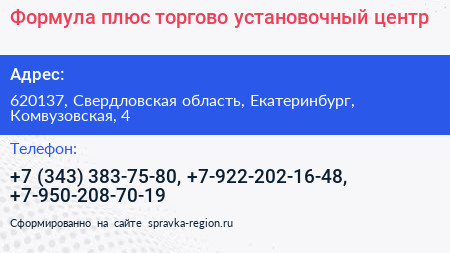 Формула плюс торгово установочный центр

Адрес:

620137, Свердловская область, Екатеринбург, Комвузовская, 4

Телефон:

+7 (343) 383-75-80, +7-922-202-16-48, +7-950-208-70-19

Сформированно на сайте spravka-region.ru